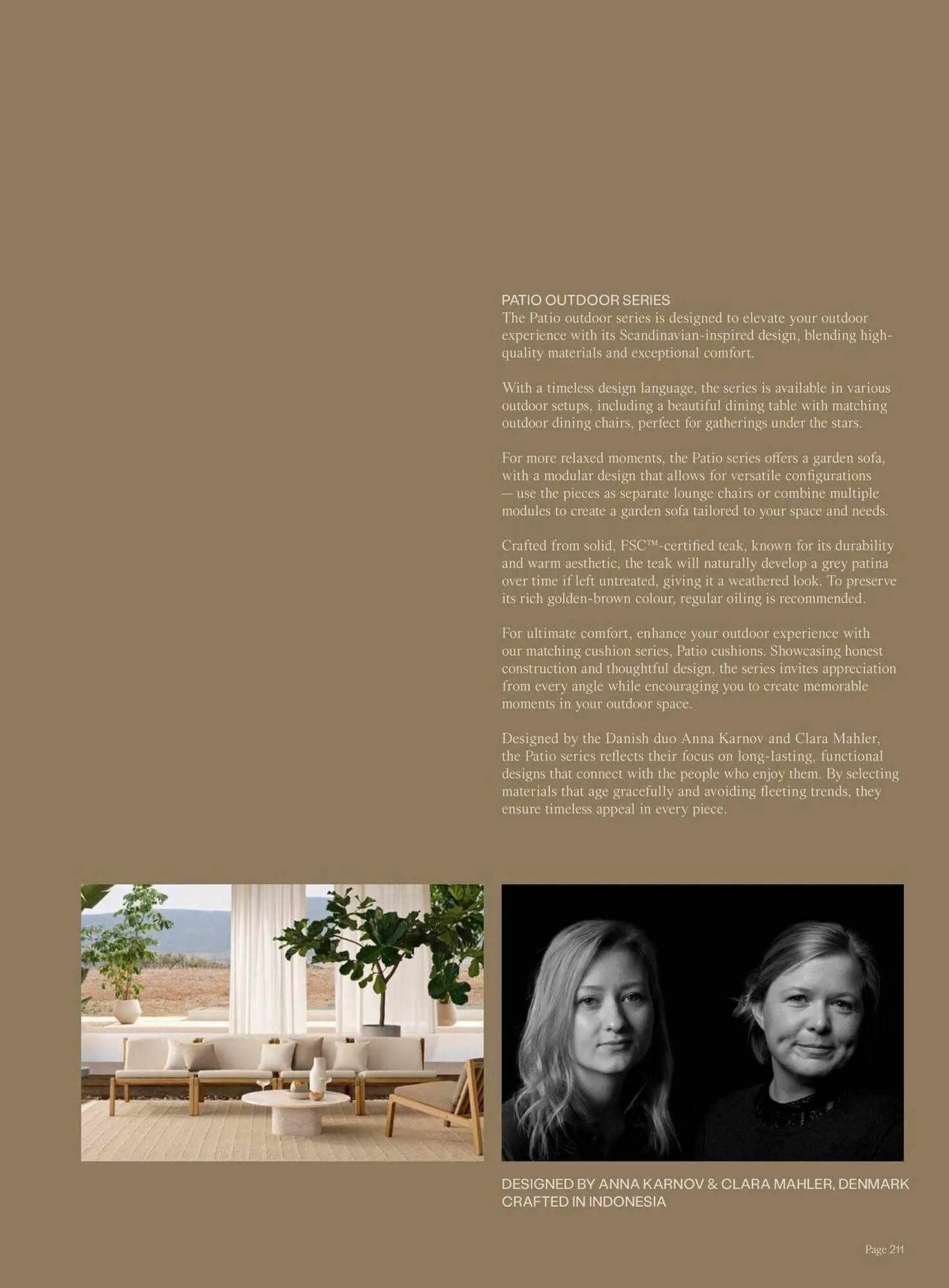 PATIO OUTDOOR SERIES
The Patio outdoor series is designed to elevate your outdoor experience with its Scandinavian-inspired design, blending high-quality materials and exceptional comfort.

With a timeless design language, the series is available in various outdoor setups, including a beautiful dining table with matching outdoor dining chairs, perfect for gatherings under the stars.

For more relaxed moments, the Patio series offers a garden sofa, with a modular design that allows for versatile configurations — use the pieces as separate lounge chairs or combine multiple modules to create a garden sofa tailored to your space and needs.

Crafted from solid, FSC™-certified teak, known for its durability and warm aesthetic, the teak will naturally develop a grey patina over time if left untreated, giving it a weathered look. To preserve its rich golden-brown colour, regular oiling is recommended.

For ultimate comfort, enhance your outdoor experience with our matching cushion series, Patio cushions. Showcasing honest construction and thoughtful design, the series invites appreciation from every angle while encouraging you to create memorable moments in your outdoor space.

Designed by the Danish duo Anna Karnov and Clara Mahler, the Patio series reflects their focus on long-lasting, functional designs that connect with the people who enjoy them. By selecting materials that age gracefully and avoiding fleeting trends, they ensure timeless appeal in every piece.

DESIGNED BY ANNA KARNOV & CLARA MAHLER, DENMARK
CRAFTED IN INDONESIA

Page 211